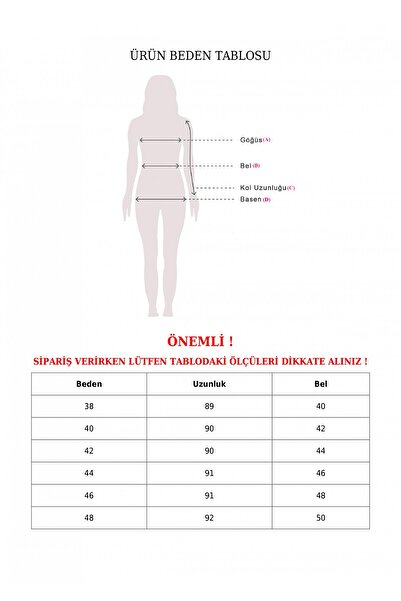 ÜRÜN BEDEN TABLOSU

Göğüs (A)

Bel (B)

Kol Uzunluğu (C)

Basen (D)

ÖNEMLİ !

SİPARİŞ VERİRKEN LÜTFEN TABLODAKİ ÖLÇÜLERİ DİKKATE ALINIZ !

| Beden | Uzunluk | Bel |
|---|---|---|
| 38 | 89 | 40 |
| 40 | 90 | 42 |
| 42 | 90 | 44 |
| 44 | 91 | 46 |
| 46 | 91 | 48 |
| 48 | 92 | 50 |